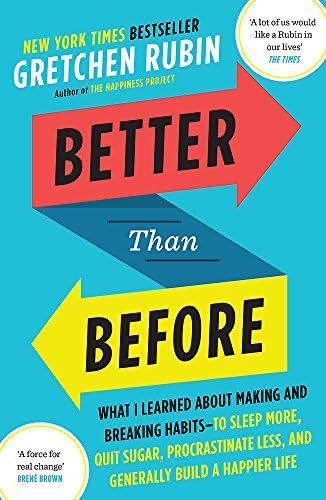 NEW YORK TIMES BESTSELLER
GRETCHEN RUBIN
Author of THE HAPPINESS PROJECT

'A lot of us would like a Rubin in our lives'
THE TIMES

BETTER

Than

BEFORE

WHAT I LEARNED ABOUT MAKING AND BREAKING HABITS—TO SLEEP MORE, QUIT SUGAR, PROCRASTINATE LESS, AND GENERALLY BUILD A HAPPIER LIFE

'A force for real change'
BRENÉ BROWN